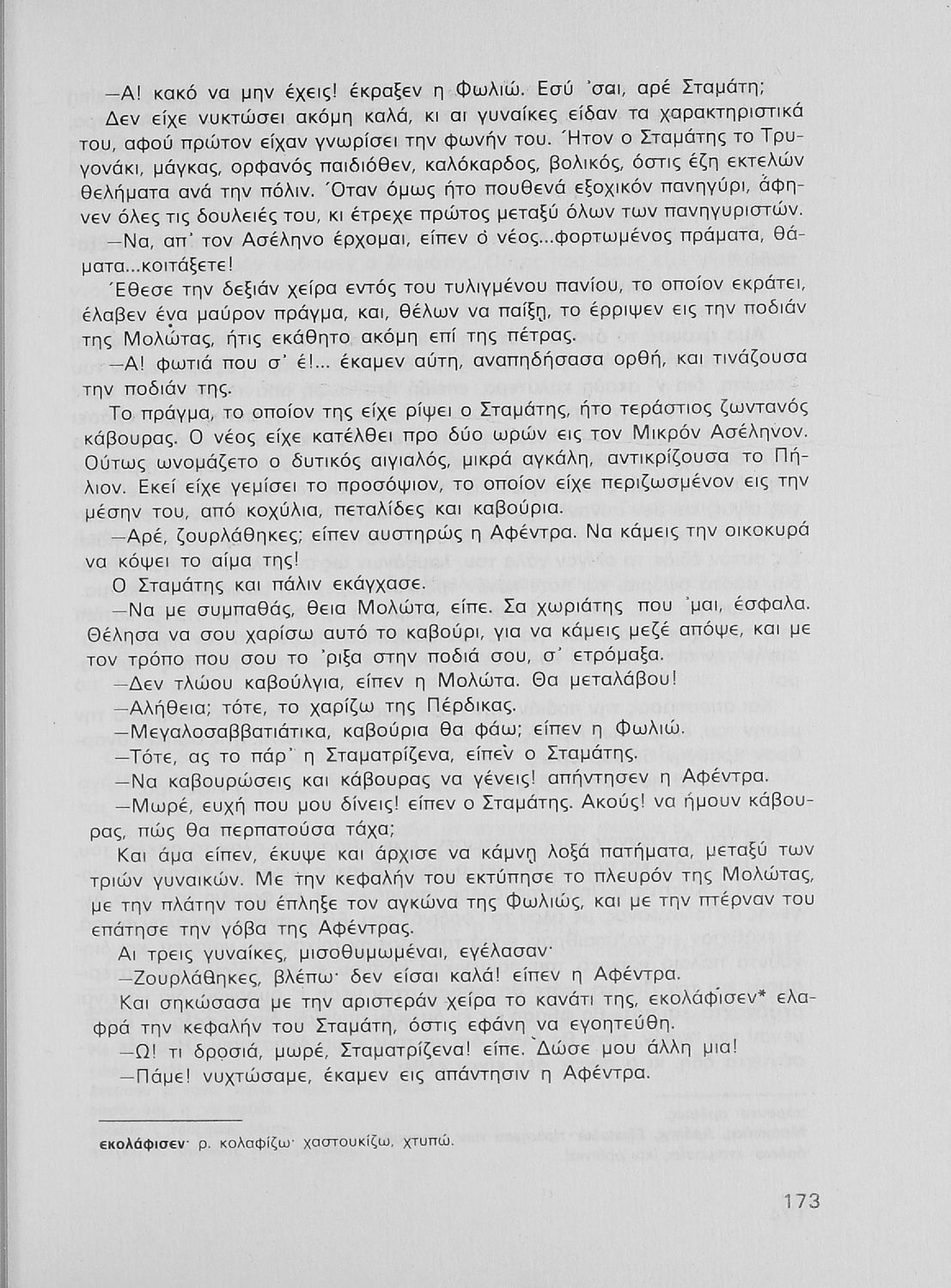 —Α! κακό να μην έχεις! έκραξεν η Φωλιώ. Εσύ 'σαι, αρέ Σταμάτη;

Δεν είχε νυκτώσει ακόμη καλά, κι αι γυναίκες είδαν τα χαρακτηριστικά του, αφού πρώτον είχαν γνωρίσει την φωνήν του. Ήτον ο Σταμάτης το Τρυγονάκι, μάγκας, ορφανός παιδιόθεν, καλόκαρδος, βολικός, όστις έζη εκτελών θελήματα ανά την πόλιν. Όταν όμως ήτο πουθενά εξοχικόν πανηγύρι, άφηνεν όλες τις δουλειές του, κι έτρεχε πρώτος μεταξύ όλων των πανηγυριστών.

—Να, απ' τον Ασέληνο έρχομαι, είπεν ο νέος...φορτωμένος πράματα, θάματα...κοιτάξετε!

Έθεσε την δεξιάν χείρα εντός του τυλιγμένου πανίου, το οποίον εκράτει, έλαβεν ένα μαύρον πράγμα, και, θέλων να παίξη, το έρριψεν εις την ποδιάν της Μολώτας, ήτις εκάθητο ακόμη επί της πέτρας.

—Α! φωτιά που σ' έ!... έκαμεν αύτη, αναπηδήσασα ορθή, και τινάζουσα την ποδιάν της.

Το πράγμα, το οποίον της είχε ρίψει ο Σταμάτης, ήτο τεράστιος ζωντανός κάβουρας. Ο νέος είχε κατέλθει προ δύο ωρών εις τον Μικρόν Ασέληνον. Ούτως ωνομάζετο ο δυτικός αιγιαλός, μικρά αγκάλη, αντικρίζουσα το Πήλιον. Εκεί είχε γεμίσει το προσόψιον, το οποίον είχε περιζωσμένον εις την μέσην του, από κοχύλια, πεταλίδες και καβούρια.

—Αρέ, ζουρλάθηκες; είπεν αυστηρώς η Αφέντρα. Να κάμεις την οικοκυρά να κόψει το αίμα της!

Ο Σταμάτης και πάλιν εκάγχασε.

—Να με συμπαθάς, θεια Μολώτα, είπε. Σα χωριάτης που 'μαι, έσφαλα. Θέλησα να σου χαρίσω αυτό το καβούρι, για να κάμεις μεζέ απόψε, και με τον τρόπο που σου το 'ριξα στην ποδιά σου, σ' ετρόμαξα.

—Δεν τλώου καβούλγια, είπεν η Μολώτα. Θα μεταλάβου!

—Αλήθεια; τότε, το χαρίζω της Πέρδικας.

—Μεγαλοσαββατιάτικα, καβούρια θα φάω; είπεν η Φωλιώ.

—Τότε, ας το πάρ' η Σταματρίζενα, είπεν ο Σταμάτης.

—Να καβουρώσεις και κάβουρας να γένεις! απήντησεν η Αφέντρα.

—Μωρέ, ευχή που μου δίνεις! είπεν ο Σταμάτης. Ακούς! να ήμουν κάβουρας, πώς θα περπατούσα τάχα;

Και άμα είπεν, έκυψε και άρχισε να κάμνη λοξά πατήματα, μεταξύ των τριών γυναικών. Με την κεφαλήν του εκτύπησε το πλευρόν της Μολώτας, με την πλάτην του έπληξε τον αγκώνα της Φωλιώς, και με την πτέρναν του επάτησε την γόβα της Αφέντρας.

Αι τρεις γυναίκες, μισοθυμωμέναι, εγέλασαν·

—Ζουρλάθηκες, βλέπω· δεν είσαι καλά! είπεν η Αφέντρα.

Και σηκώσασα με την αριστεράν χείρα το κανάτι της, εκολάφισεν* ελαφρά την κεφαλήν του Σταμάτη, όστις εφάνη να εγοητεύθη.

—Ω! τι δροσιά, μωρέ, Σταματρίζενα! είπε. Δώσε μου άλλη μια!

—Πάμε! νυχτώσαμε, έκαμεν εις απάντησιν η Αφέντρα.

εκολάφισεν· ρ. κολαφίζω· χαστουκίζω, χτυπώ.

173